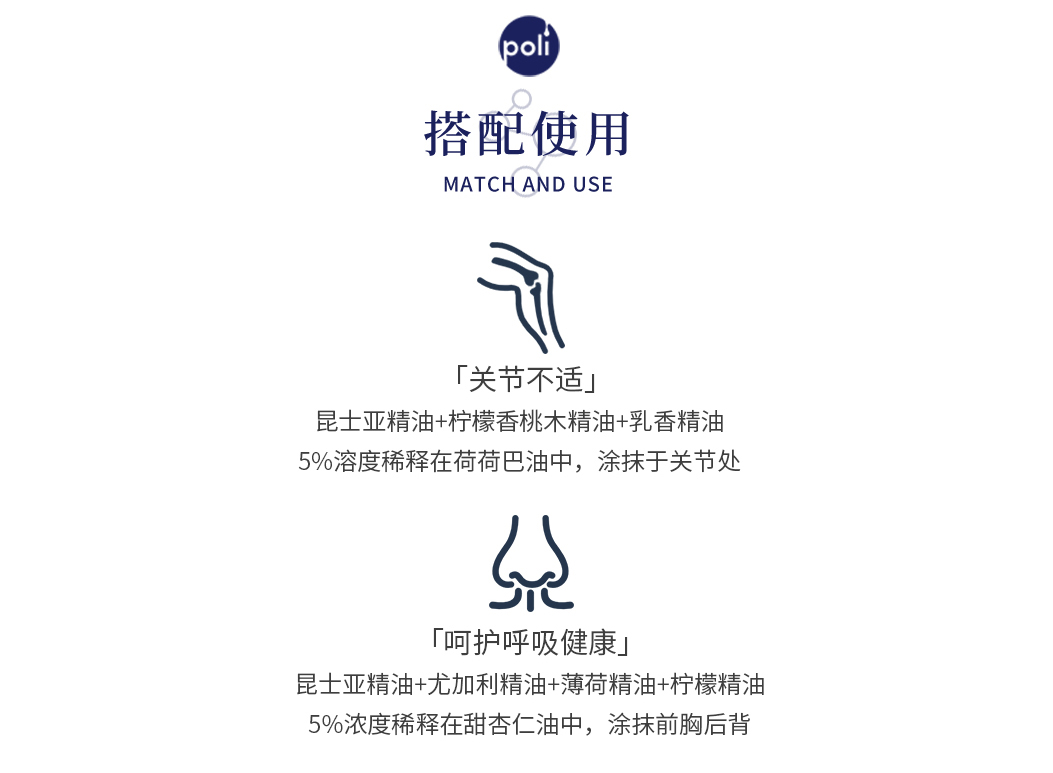 poli

搭配使用

MATCH AND USE

「关节不适」

昆士亚精油+柠檬香桃木精油+乳香精油

5%溶度稀释在荷荷巴油中，涂抹于关节处

「呵护呼吸健康」

昆士亚精油+尤加利精油+薄荷精油+柠檬精油

5%浓度稀释在甜杏仁油中，涂抹前胸后背